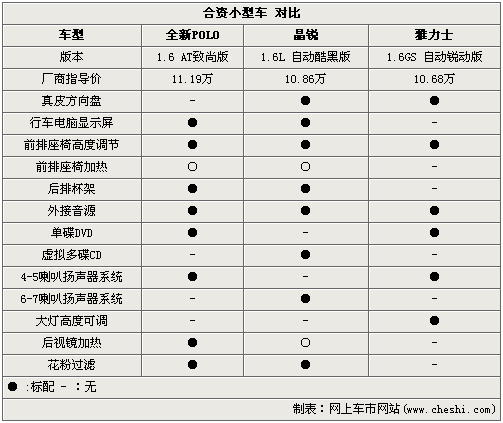 合资小型车 对比

| 车型 | 全新POLO | 晶锐 | 雅力士 |
|---|---|---|---|
| 版本 | 1.6 AT致尚版 | 1.6L 自动酷黑版 | 1.6GS 自动锐动版 |
| 厂商指导价 | 11.19万 | 10.86万 | 10.68万 |
| 真皮方向盘 | - | ● | ● |
| 行车电脑显示屏 | ● | ● | - |
| 前排座椅高度调节 | ● | ● | ● |
| 前排座椅加热 | ○ | ○ | - |
| 后排杯架 | ● | ● | - |
| 外接音源 | ● | ● | ● |
| 单碟DVD | ● | - | ● |
| 虚拟多碟CD | - | ● | - |
| 4-5喇叭扬声器系统 | ● | - | ● |
| 6-7喇叭扬声器系统 | - | ● | - |
| 大灯高度可调 | - | - | ● |
| 后视镜加热 | ● | ○ | - |
| 花粉过滤 | ● | ● | - |

● :标配 - :无

制表：网上车市网站(www.cheshi.com)